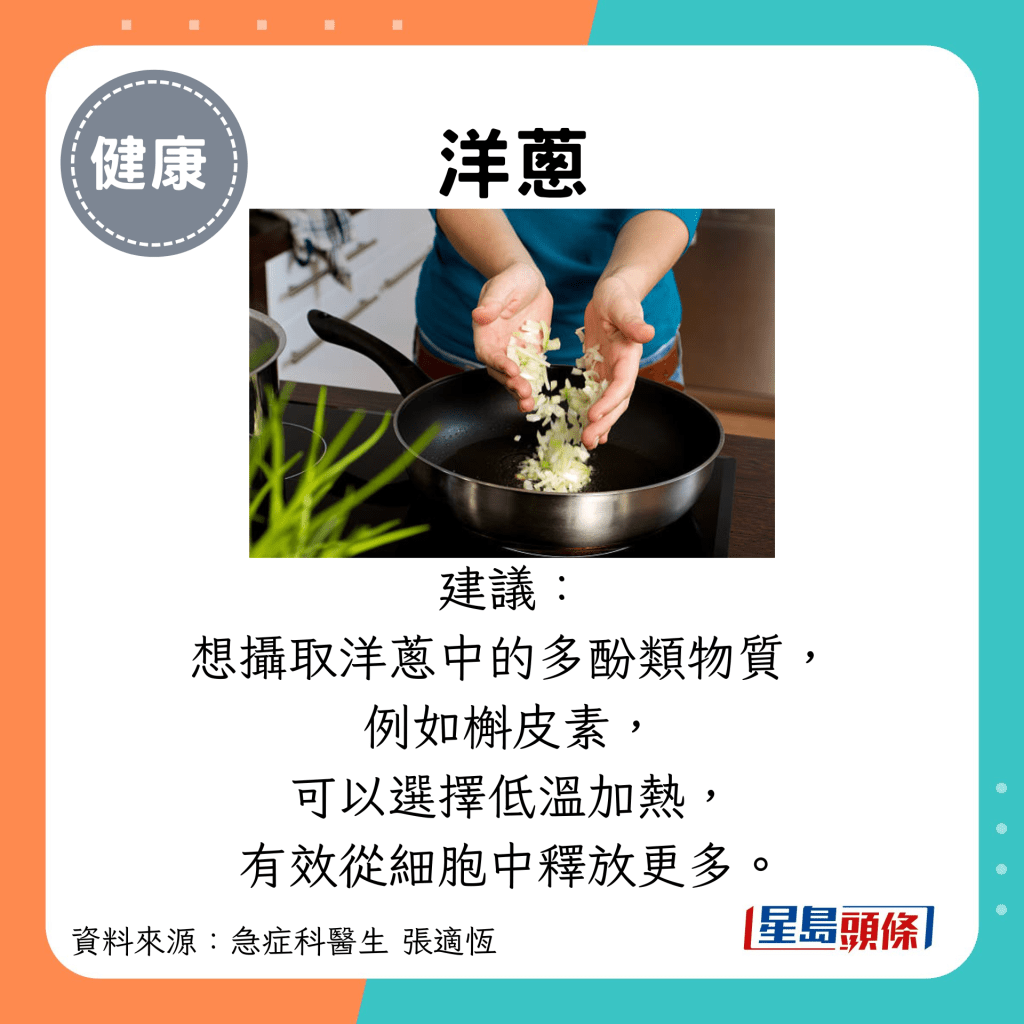 健康

洋蔥

建議：
想攝取洋蔥中的多酚類物質，
例如槲皮素，
可以選擇低溫加熱，
有效從細胞中釋放更多。

資料來源：急症科醫生 張適恆

星島頭條